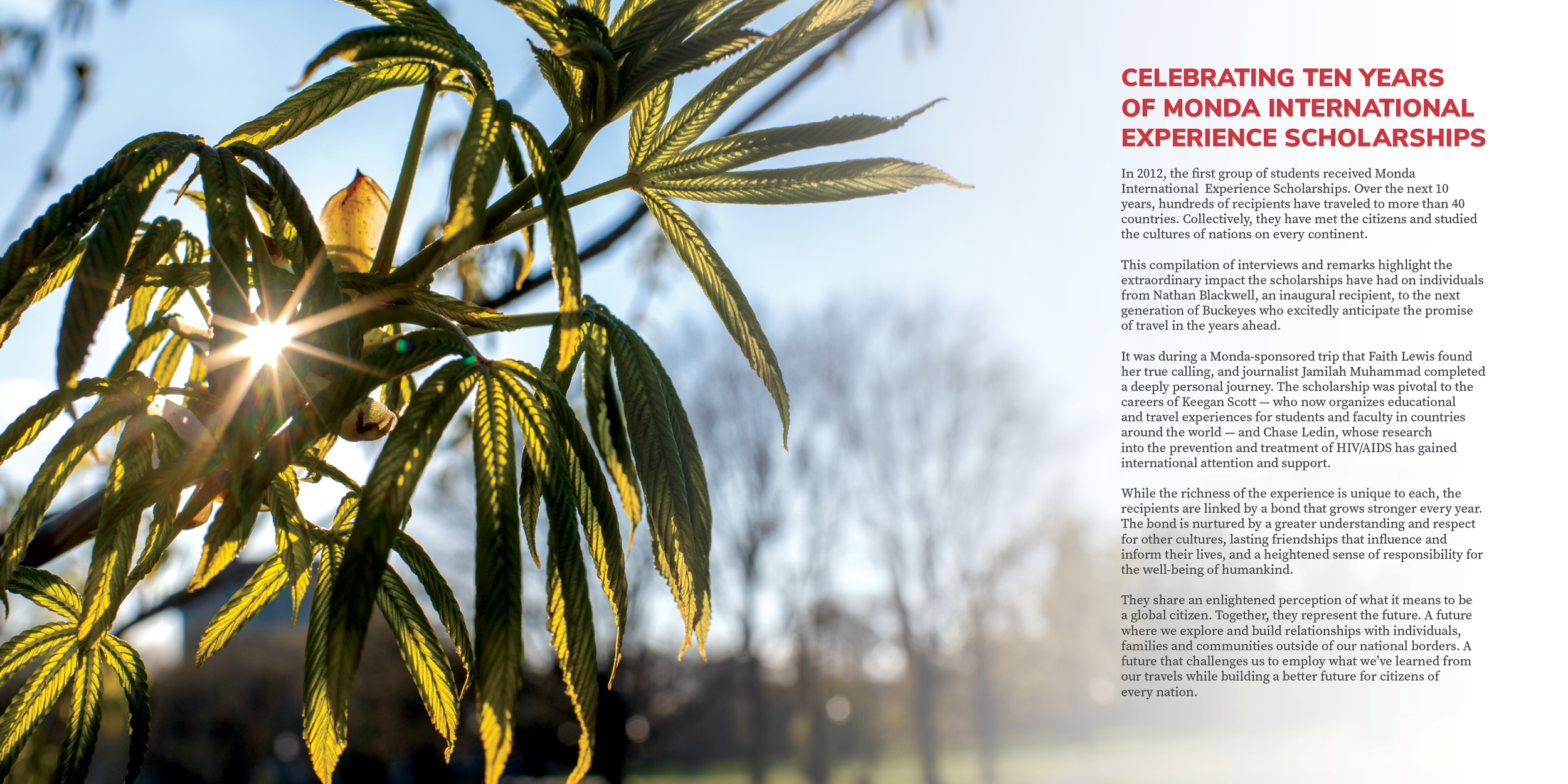 CELEBRATING TEN YEARS
OF MONDA INTERNATIONAL
EXPERIENCE SCHOLARSHIPS

In 2012, the first group of students received Monda International Experience Scholarships. Over the next 10 years, hundreds of recipients have traveled to more than 40 countries. Collectively, they have met the citizens and studied the cultures of nations on every continent.

This compilation of interviews and remarks highlight the extraordinary impact the scholarships have had on individuals from Nathan Blackwell, an inaugural recipient, to the next generation of Buckeyes who excitedly anticipate the promise of travel in the years ahead.

It was during a Monda-sponsored trip that Faith Lewis found her true calling, and journalist Jamilah Muhammad completed a deeply personal journey. The scholarship was pivotal to the careers of Keegan Scott — who now organizes educational and travel experiences for students and faculty in countries around the world — and Chase Ledin, whose research into the prevention and treatment of HIV/AIDS has gained international attention and support.

While the richness of the experience is unique to each, the recipients are linked by a bond that grows stronger every year. The bond is nurtured by a greater understanding and respect for other cultures, lasting friendships that influence and inform their lives, and a heightened sense of responsibility for the well-being of humankind.

They share an enlightened perception of what it means to be a global citizen. Together, they represent the future. A future where we explore and build relationships with individuals, families and communities outside of our national borders. A future that challenges us to employ what we've learned from our travels while building a better future for citizens of every nation.